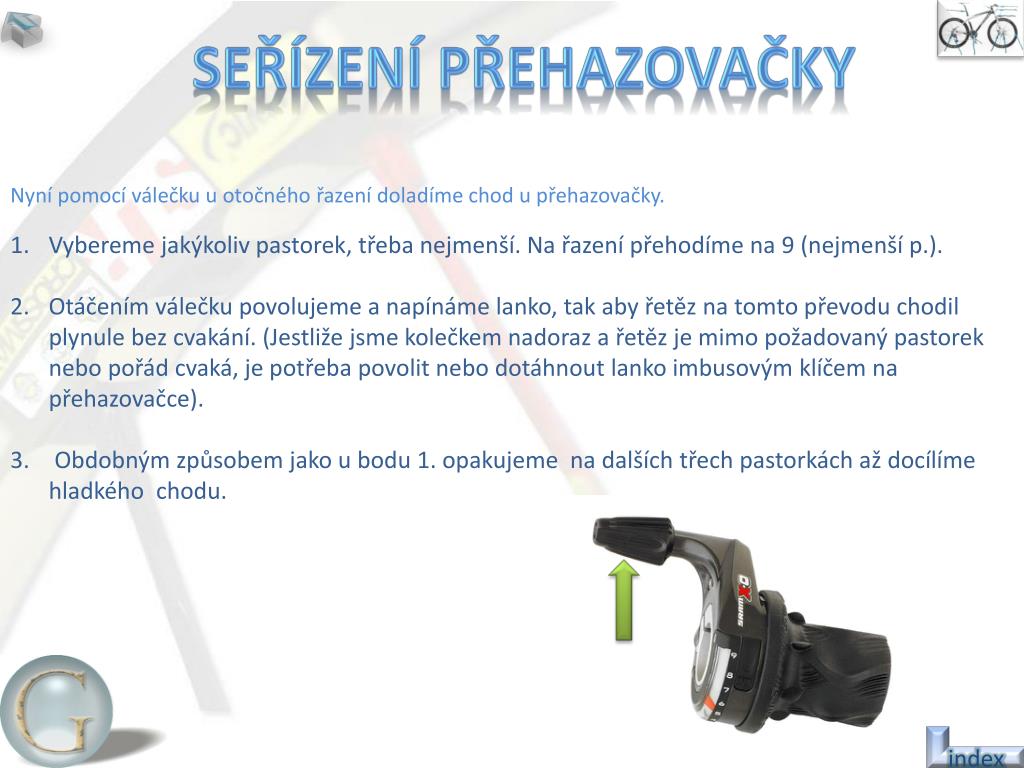 SEŘÍZENÍ PŘEHAZOVAČKY

Nyní pomocí válečku u otočného řazení doladíme chod u přehazovačky.

1. Vybereme jakýkoliv pastorek, třeba nejmenší. Na řazení přehodíme na 9 (nejmenší p.).

2. Otáčením válečku povolujeme a napínáme lanko, tak aby řetěz na tomto převodu chodil plynule bez cvakání. (Jestliže jsme kolečkem nadoraz a řetěz je mimo požadovaný pastorek nebo pořád cvaká, je potřeba povolit nebo dotáhnout lanko imbusovým klíčem na přehazovačce).

3. Obdobným způsobem jako u bodu 1. opakujeme na dalších třech pastorkách až docílíme hladkého chodu.

G

index